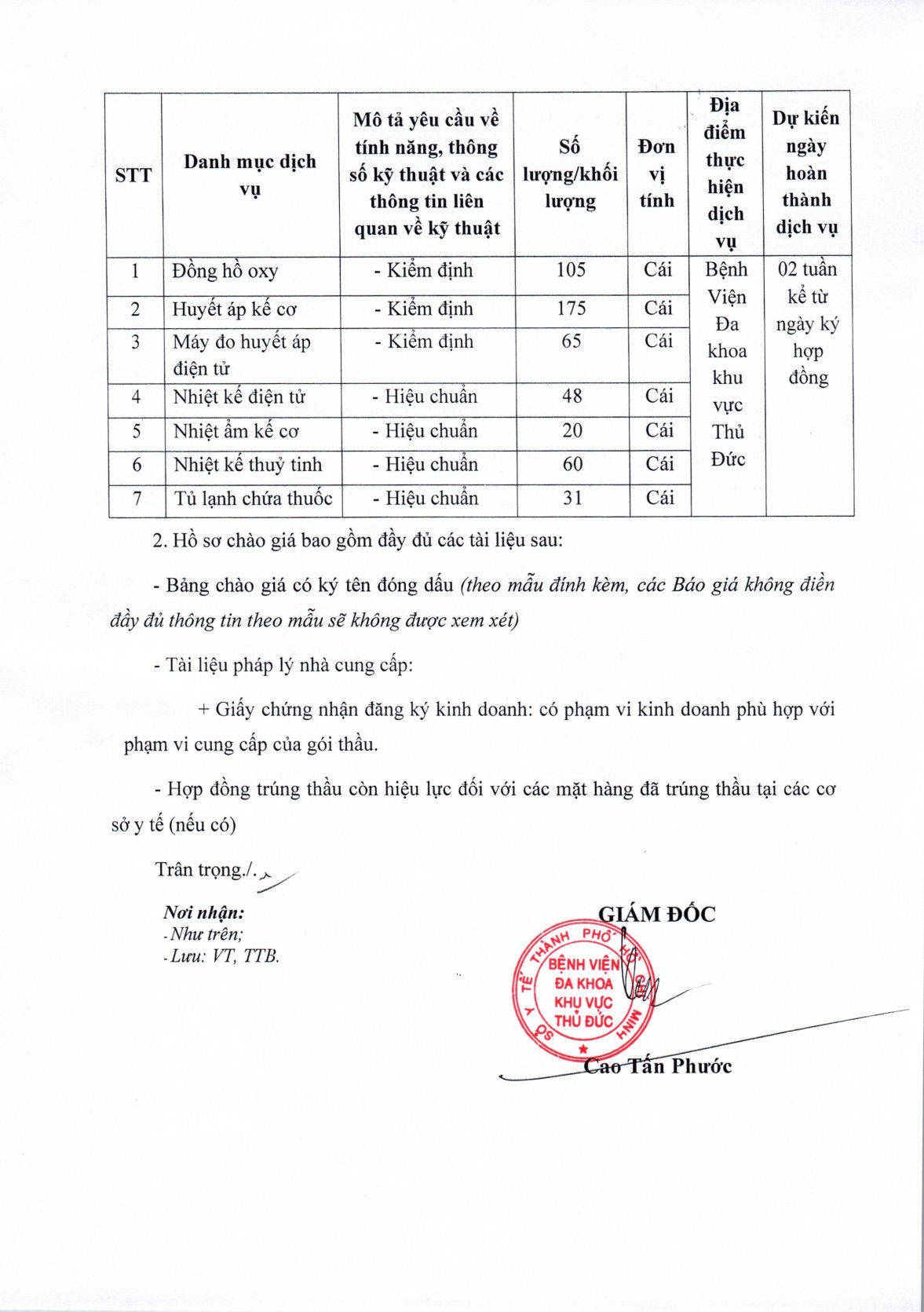 | STT | Danh mục dịch vụ | Mô tả yêu cầu về tính năng, thông số kỹ thuật và các thông tin liên quan về kỹ thuật | Số lượng/khối lượng | Đơn vị tính | Địa điểm thực hiện dịch vụ | Dự kiến ngày hoàn thành dịch vụ |
|---|---|---|---|---|---|---|
| 1 | Đồng hồ oxy | - Kiểm định | 105 | Cái | Bệnh Viện Đa khoa khu vực Thủ Đức | 02 tuần kể từ ngày ký hợp đồng |
| 2 | Huyết áp kế cơ | - Kiểm định | 175 | Cái | | |
| 3 | Máy đo huyết áp điện tử | - Kiểm định | 65 | Cái | | |
| 4 | Nhiệt kế điện tử | - Hiệu chuẩn | 48 | Cái | | |
| 5 | Nhiệt ẩm kế cơ | - Hiệu chuẩn | 20 | Cái | | |
| 6 | Nhiệt kế thuỷ tinh | - Hiệu chuẩn | 60 | Cái | | |
| 7 | Tủ lạnh chứa thuốc | - Hiệu chuẩn | 31 | Cái | | |

2. Hồ sơ chào giá bao gồm đầy đủ các tài liệu sau:

- Bảng chào giá có ký tên đóng dấu (theo mẫu đính kèm, các Báo giá không điền đầy đủ thông tin theo mẫu sẽ không được xem xét)

- Tài liệu pháp lý nhà cung cấp:

+ Giấy chứng nhận đăng ký kinh doanh: có phạm vi kinh doanh phù hợp với phạm vi cung cấp của gói thầu.

- Hợp đồng trúng thầu còn hiệu lực đối với các mặt hàng đã trúng thầu tại các cơ sở y tế (nếu có)

Trân trọng./.

Nơi nhận:
- Như trên;
- Lưu: VT, TTB.

GIÁM ĐỐC

SỞ Y TẾ THÀNH PHỐ HỒ CHÍ MINH
BỆNH VIỆN ĐA KHOA KHU VỰC THỦ ĐỨC

Cao Tấn Phước